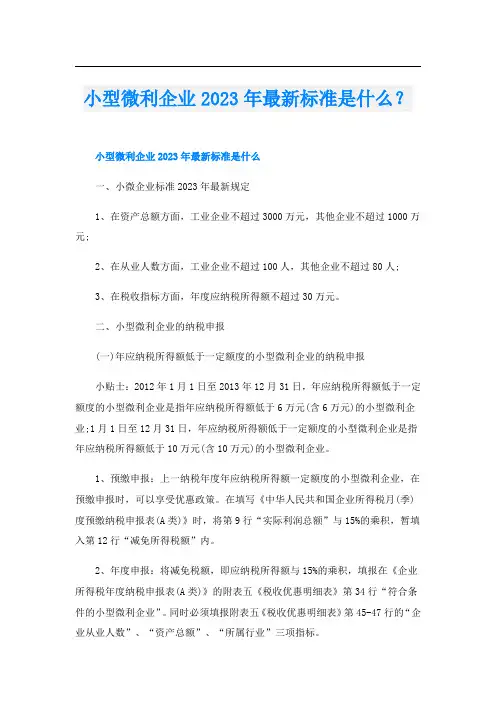 小型微利企业2023年最新标准是什么？

小型微利企业2023年最新标准是什么

一、小微企业标准2023年最新规定

1、在资产总额方面，工业企业不超过3000万元，其他企业不超过1000万元；

2、在从业人数方面，工业企业不超过100人，其他企业不超过80人；

3、在税收指标方面，年度应纳税所得额不超过30万元。

二、小型微利企业的纳税申报

(一)年应纳税所得额低于一定额度的小型微利企业的纳税申报

小贴士：2012年1月1日至2013年12月31日，年应纳税所得额低于一定额度的小型微利企业是指年应纳税所得额低于6万元(含6万元)的小型微利企业;1月1日至12月31日，年应纳税所得额低于一定额度的小型微利企业是指年应纳税所得额低于10万元(含10万元)的小型微利企业。

1、预缴申报：上一纳税年度年应纳税所得额一定额度的小型微利企业，在预缴申报时，可以享受优惠政策。在填写《中华人民共和国企业所得税月(季)度预缴纳税申报表(A类)》时，将第9行“实际利润总额”与15%的乘积，暂填入第12行“减免所得税额”内。

2、年度申报：将减免税额，即应纳税所得额与15%的乘积，填报在《企业所得税年度纳税申报表(A类)》的附表五《税收优惠明细表》第34行“符合条件的小型微利企业”。同时必须填报附表五《税收优惠明细表》第45-47行的“企业从业人数”、“资产总额”、“所属行业”三项指标。